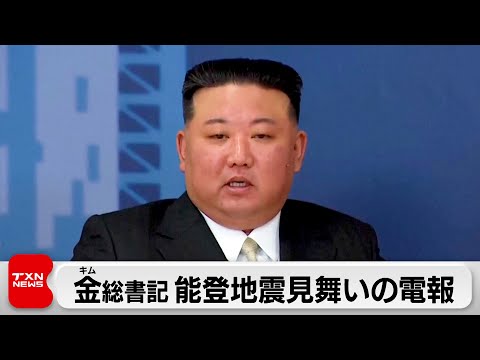 TXN NEWS

キム
金総書記 能登地震見舞いの電報